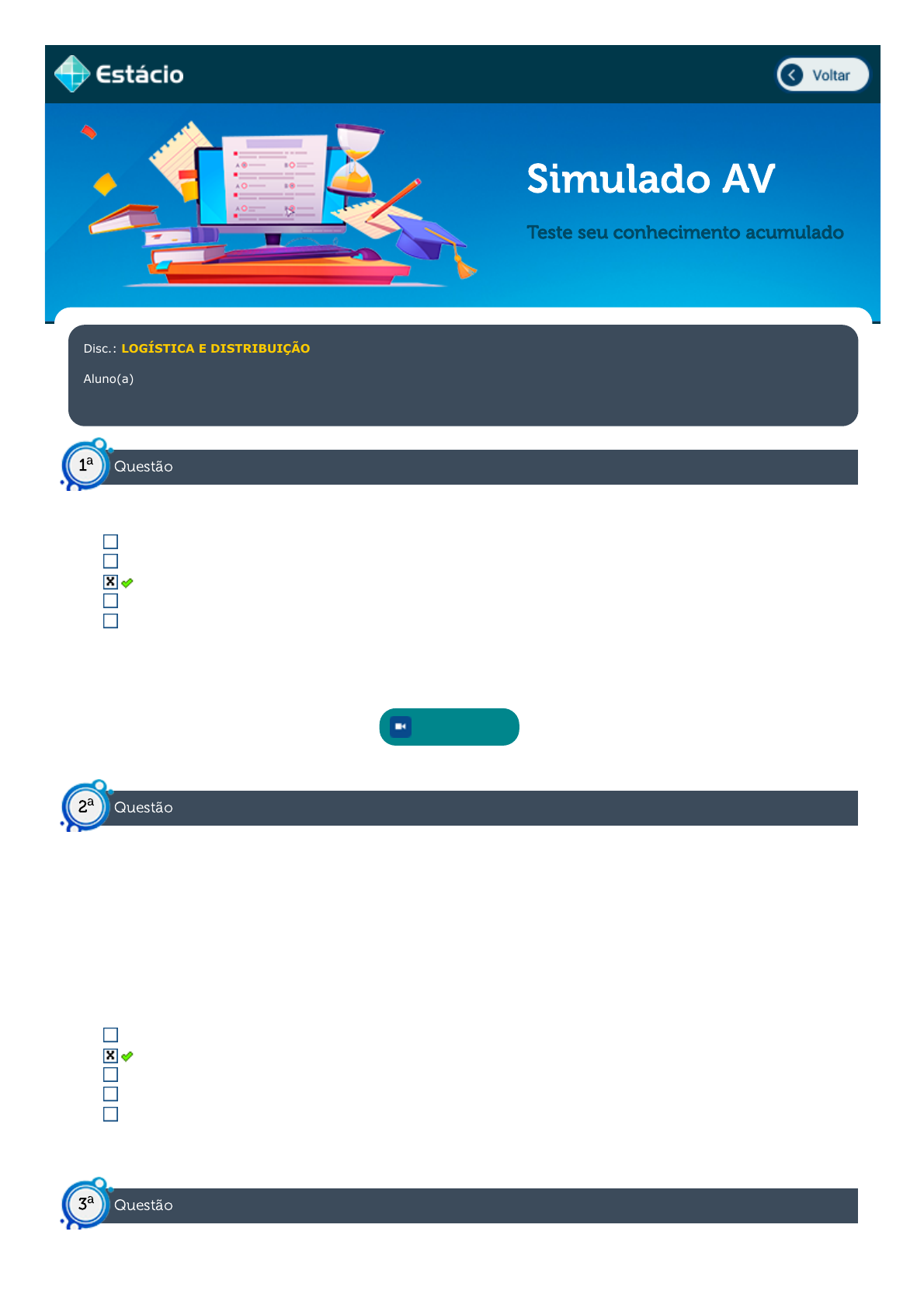 Estácio

Voltar

Simulado AV

Teste seu conhecimento acumulado

Disc.: LOGÍSTICA E DISTRIBUIÇÃO

Aluno(a)

1ª Questão

☐
☐
☑
☐
☐

2ª Questão

☐
☑
☐
☐
☐

3ª Questão